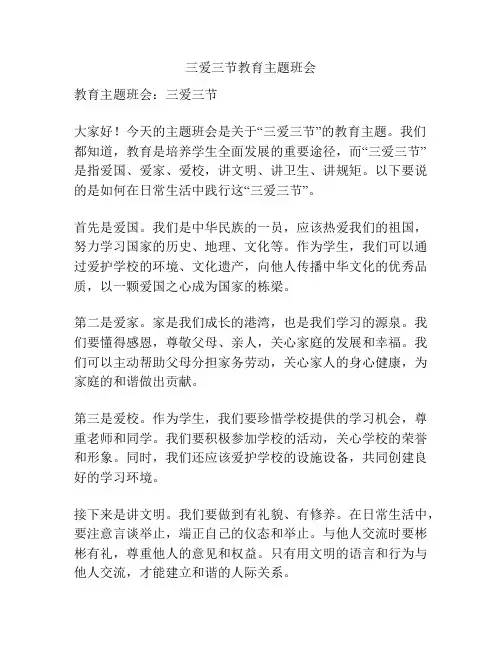 三爱三节教育主题班会

教育主题班会：三爱三节

大家好！今天的主题班会是关于“三爱三节”的教育主题。我们都知道，教育是培养学生全面发展的重要途径，而“三爱三节”是指爱国、爱家、爱校，讲文明、讲卫生、讲规矩。以下要说的是如何在日常生活中践行这“三爱三节”。

首先是爱国。我们是中华民族的一员，应该热爱我们的祖国，努力学习国家的历史、地理、文化等。作为学生，我们可以通过爱护学校的环境、文化遗产，向他人传播中华文化的优秀品质，以一颗爱国之心成为国家的栋梁。

第二是爱家。家是我们成长的港湾，也是我们学习的源泉。我们要懂得感恩，尊敬父母、亲人，关心家庭的发展和幸福。我们可以主动帮助父母分担家务劳动，关心家人的身心健康，为家庭的和谐做出贡献。

第三是爱校。作为学生，我们要珍惜学校提供的学习机会，尊重老师和同学。我们要积极参加学校的活动，关心学校的荣誉和形象。同时，我们还应该爱护学校的设施设备，共同创建良好的学习环境。

接下来是讲文明。我们要做到有礼貌、有修养。在日常生活中，要注意言谈举止，端正自己的仪态和举止。与他人交流时要彬彬有礼，尊重他人的意见和权益。只有用文明的语言和行为与他人交流，才能建立和谐的人际关系。